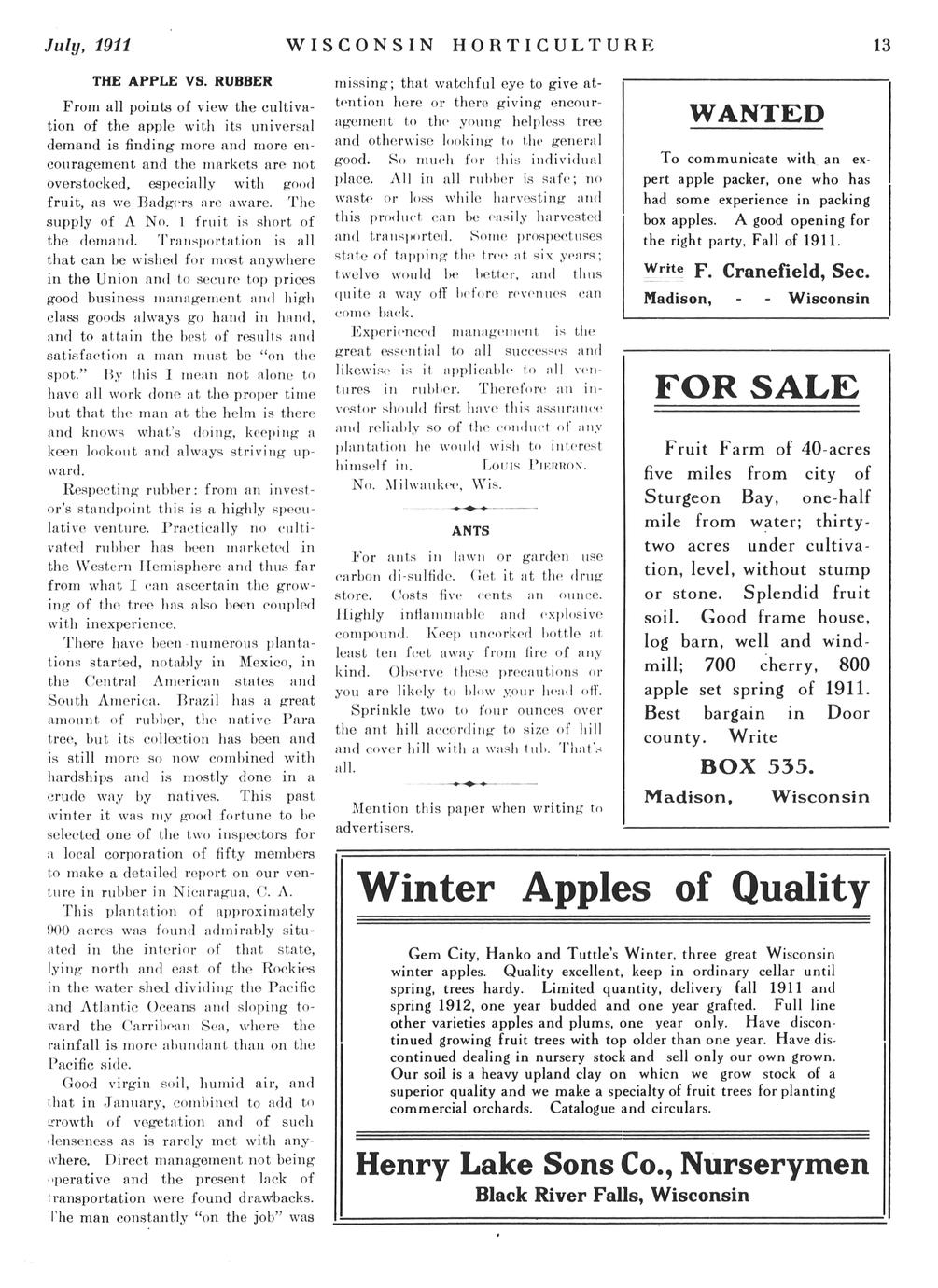 July, 1911 WISCONSIN HORTICULTURE 13

THE APPLE VS. RUBBER

From all points of view the cultivation of the apple with its universal demand is finding more and more encouragement and the markets are not overstocked, especially with good fruit, as we Badgers are aware. The supply of A No. 1 fruit is short of the demand. Transportation is all that can be wished for most anywhere in the Union and to secure top prices good business management and high class goods always go hand in hand, and to attain the best of results and satisfaction a man must be "on the spot." By this I mean not alone to have all work done at the proper time but that the man at the helm is there and knows what's doing, keeping a keen lookout and always striving upward.

Respecting rubber: from an investor's standpoint this is a highly speculative venture. Practically no cultivated rubber has been marketed in the Western Hemisphere and thus far from what I can ascertain the growing of the tree has also been coupled with inexperience.

There have been numerous plantations started, notably in Mexico, in the Central American states and South America. Brazil has a great amount of rubber, the native Para tree, but its collection has been and is still more so now combined with hardships and is mostly done in a crude way by natives. This past winter it was my good fortune to be selected one of the two inspectors for a local corporation of fifty members to make a detailed report on our venture in rubber in Nicaragua, C. A.

This plantation of approximately 900 acres was found admirably situated in the interior of that state, lying north and east of the Rockies in the water shed dividing the Pacific and Atlantic Oceans and sloping toward the Carribean Sea, where the rainfall is more abundant than on the Pacific side.

Good virgin soil, humid air, and that in January, combined to add to growth of vegetation and of such denseness as is rarely met with anywhere. Direct management not being operative and the present lack of transportation were found drawbacks. The man constantly "on the job" was missing; that watchful eye to give attention here or there giving encouragement to the young helpless tree and otherwise looking to the general good. So much for this individual place. All in all rubber is safe; no waste or loss while harvesting and this product can be easily harvested and transported. Some prospectuses state of tapping the tree at six years; twelve would be better, and thus quite a way off before revenues can come back.

Experienced management is the great essential to all successes and likewise is it applicable to all ventures in rubber. Therefore an investor should first have this assurance and reliably so of the conduct of any plantation he would wish to interest himself in. LOUIS PIERRON.

No. Milwaukee, Wis.

ANTS

For ants in lawn or garden use carbon di-sulfide. Get it at the drug store. Costs five cents an ounce. Highly inflammable and explosive compound. Keep uncorked bottle at least ten feet away from fire of any kind. Observe these precautions or you are likely to blow your head off.

Sprinkle two to four ounces over the ant hill according to size of hill and cover hill with a wash tub. That's all.

Mention this paper when writing to advertisers.

WANTED

To communicate with an expert apple packer, one who has had some experience in packing box apples. A good opening for the right party, Fall of 1911.

Write F. Cranefield, Sec.
Madison, - - Wisconsin

FOR SALE

Fruit Farm of 40-acres five miles from city of Sturgeon Bay, one-half mile from water; thirty-two acres under cultivation, level, without stump or stone. Splendid fruit soil. Good frame house, log barn, well and windmill; 700 cherry, 800 apple set spring of 1911. Best bargain in Door county. Write

BOX 535.
Madison, Wisconsin

Winter Apples of Quality

Gem City, Hanko and Tuttle's Winter, three great Wisconsin winter apples. Quality excellent, keep in ordinary cellar until spring, trees hardy. Limited quantity, delivery fall 1911 and spring 1912, one year budded and one year grafted. Full line other varieties apples and plums, one year only. Have discontinued growing fruit trees with top older than one year. Have discontinued dealing in nursery stock and sell only our own grown. Our soil is a heavy upland clay on whicn we grow stock of a superior quality and we make a specialty of fruit trees for planting commercial orchards. Catalogue and circulars.

Henry Lake Sons Co., Nurserymen
Black River Falls, Wisconsin